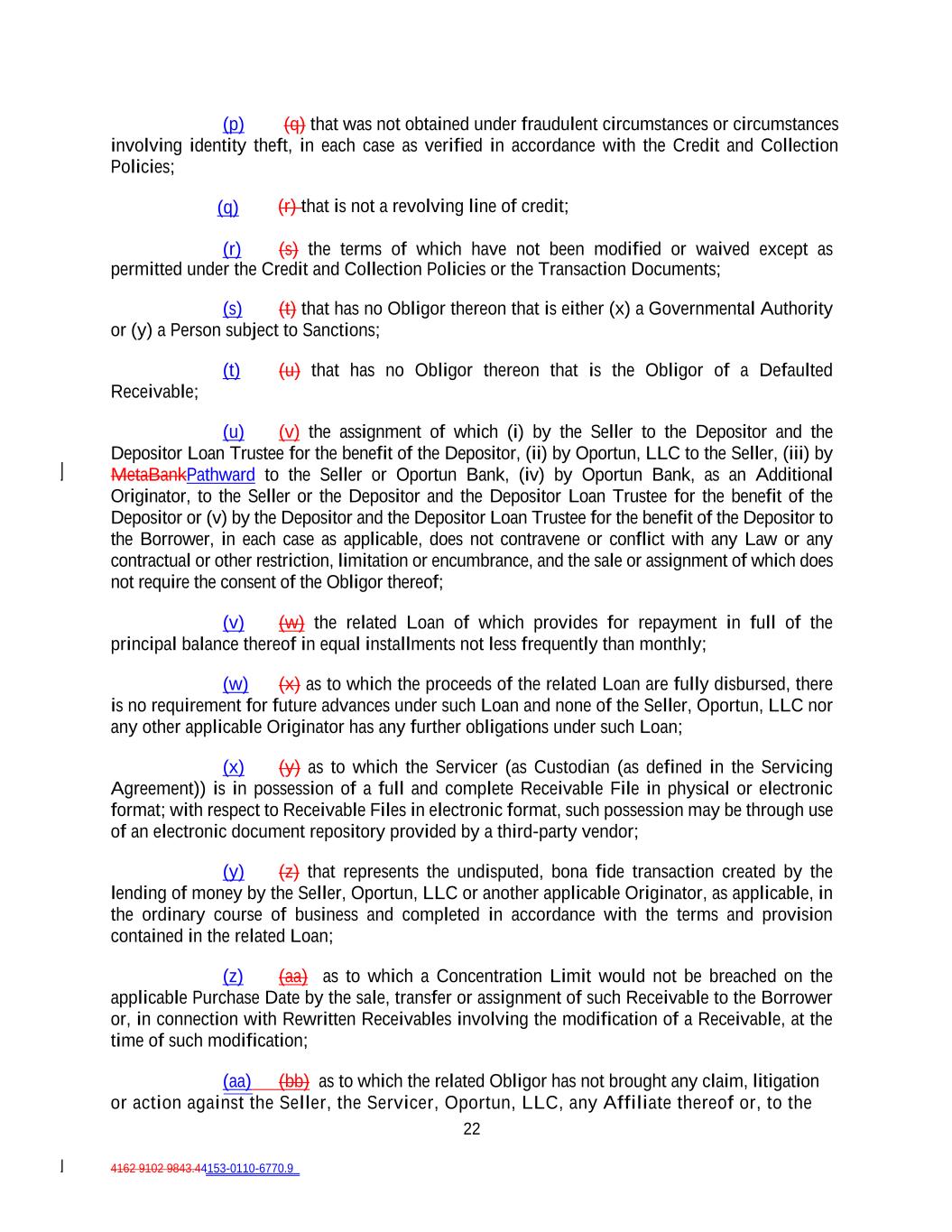 (p) (q) that was not obtained under fraudulent circumstances or circumstances involving identity theft, in each case as verified in accordance with the Credit and Collection Policies;

(q) (r) that is not a revolving line of credit;

(r) (s) the terms of which have not been modified or waived except as permitted under the Credit and Collection Policies or the Transaction Documents;

(s) (t) that has no Obligor thereon that is either (x) a Governmental Authority or (y) a Person subject to Sanctions;

(t) (u) that has no Obligor thereon that is the Obligor of a Defaulted Receivable;

(u) (v) the assignment of which (i) by the Seller to the Depositor and the Depositor Loan Trustee for the benefit of the Depositor, (ii) by Oportun, LLC to the Seller, (iii) by MetaBankPathward to the Seller or Oportun Bank, (iv) by Oportun Bank, as an Additional Originator, to the Seller or the Depositor and the Depositor Loan Trustee for the benefit of the Depositor or (v) by the Depositor and the Depositor Loan Trustee for the benefit of the Depositor to the Borrower, in each case as applicable, does not contravene or conflict with any Law or any contractual or other restriction, limitation or encumbrance, and the sale or assignment of which does not require the consent of the Obligor thereof;

(v) (w) the related Loan of which provides for repayment in full of the principal balance thereof in equal installments not less frequently than monthly;

(w) (x) as to which the proceeds of the related Loan are fully disbursed, there is no requirement for future advances under such Loan and none of the Seller, Oportun, LLC nor any other applicable Originator has any further obligations under such Loan;

(x) (y) as to which the Servicer (as Custodian (as defined in the Servicing Agreement)) is in possession of a full and complete Receivable File in physical or electronic format; with respect to Receivable Files in electronic format, such possession may be through use of an electronic document repository provided by a third-party vendor;

(y) (z) that represents the undisputed, bona fide transaction created by the lending of money by the Seller, Oportun, LLC or another applicable Originator, as applicable, in the ordinary course of business and completed in accordance with the terms and provision contained in the related Loan;

(z) (aa) as to which a Concentration Limit would not be breached on the applicable Purchase Date by the sale, transfer or assignment of such Receivable to the Borrower or, in connection with Rewritten Receivables involving the modification of a Receivable, at the time of such modification;

(aa) (bb) as to which the related Obligor has not brought any claim, litigation or action against the Seller, the Servicer, Oportun, LLC, any Affiliate thereof or, to the

22

4162 9102 9843.44153-0110-6770.9